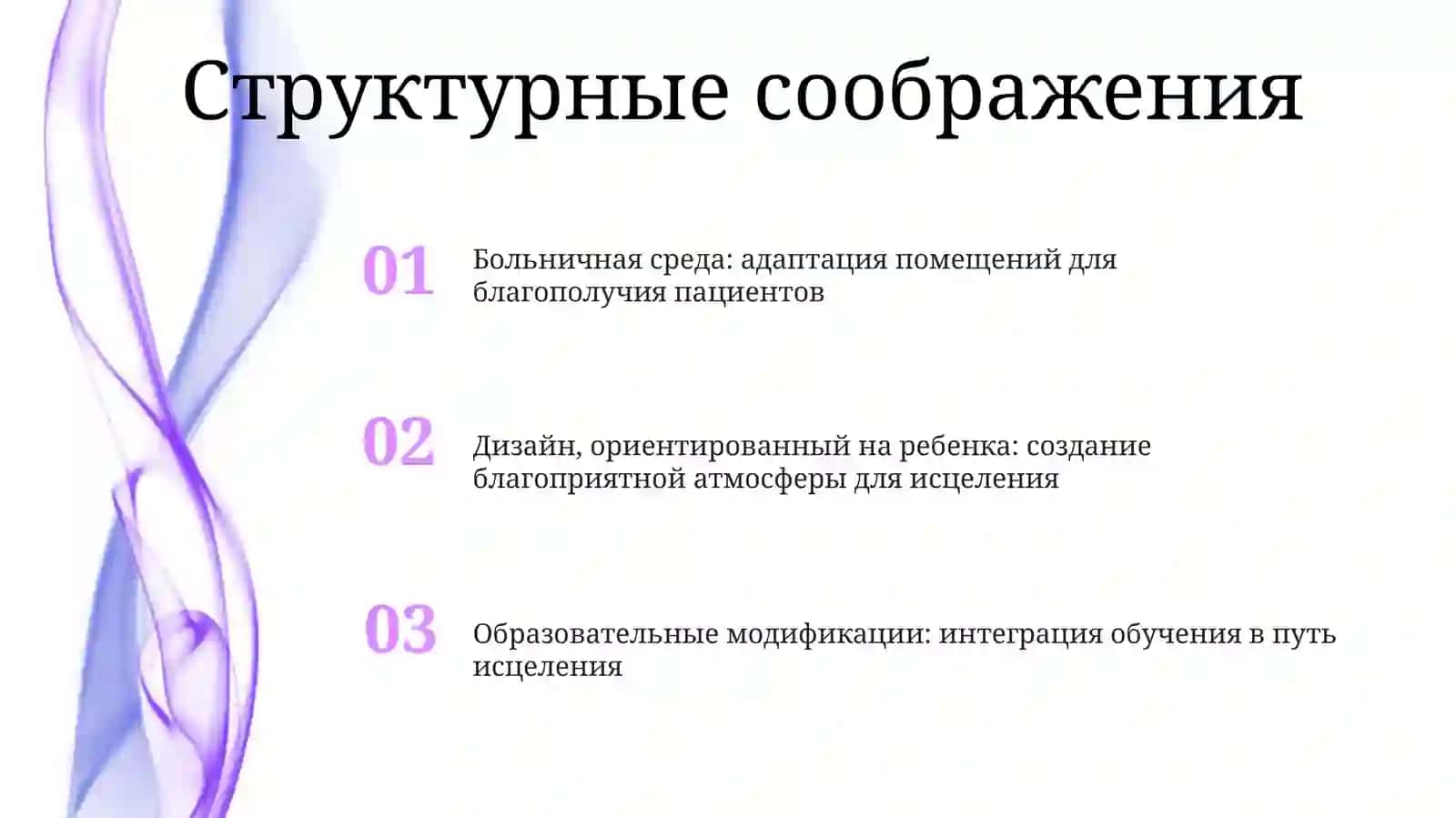 Структурные соображения

01 Больничная среда: адаптация помещений для благополучия пациентов

02 Дизайн, ориентированный на ребенка: создание благоприятной атмосферы для исцеления

03 Образовательные модификации: интеграция обучения в путь исцеления